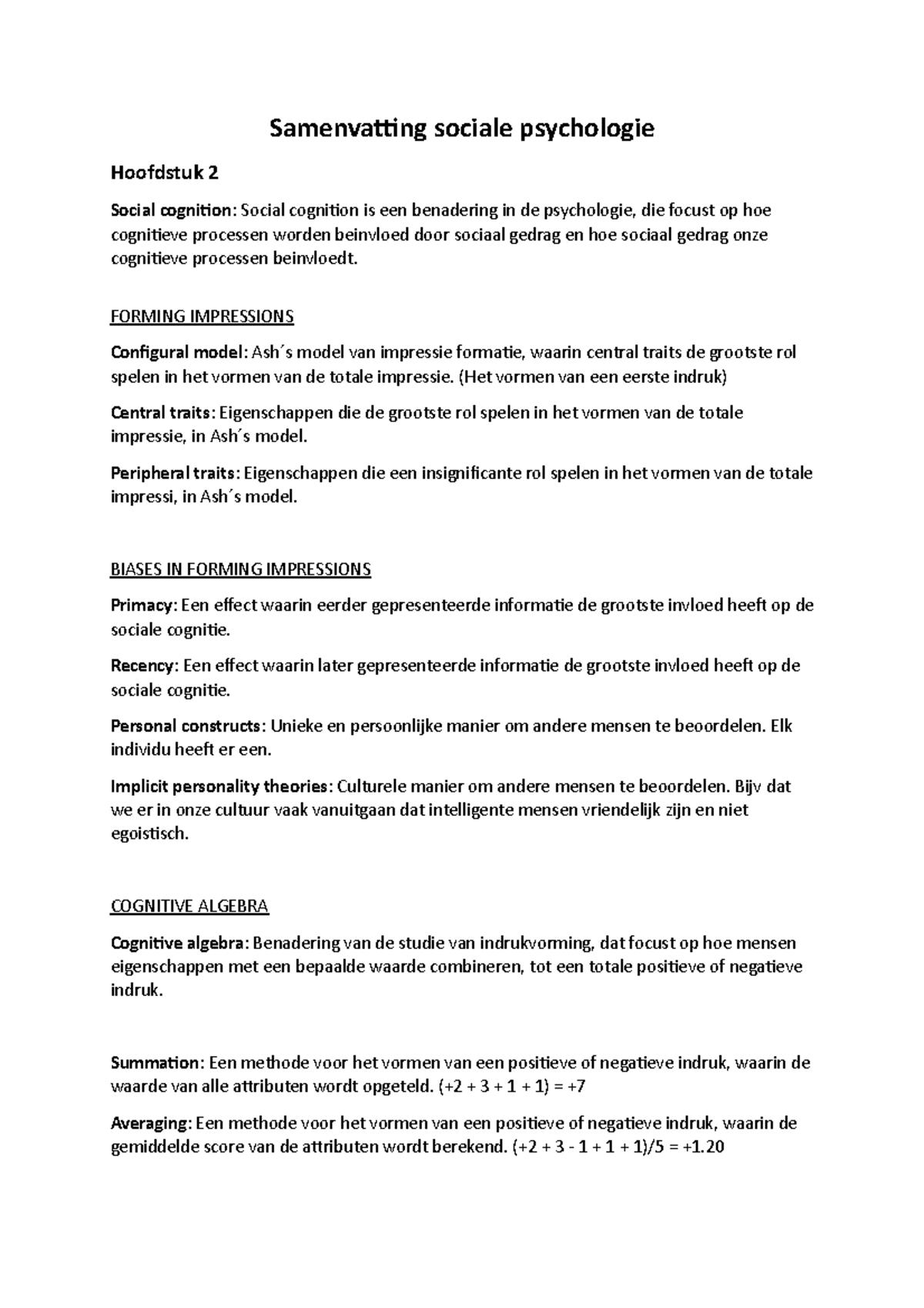 Samenvatting sociale psychologie

Hoofdstuk 2

Social cognition: Social cognition is een benadering in de psychologie, die focust op hoe cognitieve processen worden beinvloed door sociaal gedrag en hoe sociaal gedrag onze cognitieve processen beinvloedt.

FORMING IMPRESSIONS

Configural model: Ash´s model van impressie formatie, waarin central traits de grootste rol spelen in het vormen van de totale impressie. (Het vormen van een eerste indruk)

Central traits: Eigenschappen die de grootste rol spelen in het vormen van de totale impressie, in Ash´s model.

Peripheral traits: Eigenschappen die een insignificante rol spelen in het vormen van de totale impressi, in Ash´s model.

BIASES IN FORMING IMPRESSIONS

Primacy: Een effect waarin eerder gepresenteerde informatie de grootste invloed heeft op de sociale cognitie.

Recency: Een effect waarin later gepresenteerde informatie de grootste invloed heeft op de sociale cognitie.

Personal constructs: Unieke en persoonlijke manier om andere mensen te beoordelen. Elk individu heeft er een.

Implicit personality theories: Culturele manier om andere mensen te beoordelen. Bijv dat we er in onze cultuur vaak vanuitgaan dat intelligente mensen vriendelijk zijn en niet egoistisch.

COGNITIVE ALGEBRA

Cognitive algebra: Benadering van de studie van indrukvorming, dat focust op hoe mensen eigenschappen met een bepaalde waarde combineren, tot een totale positieve of negatieve indruk.

Summation: Een methode voor het vormen van een positieve of negatieve indruk, waarin de waarde van alle attributen wordt opgeteld. (+2 + 3 + 1 + 1) = +7

Averaging: Een methode voor het vormen van een positieve of negatieve indruk, waarin de gemiddelde score van de attributen wordt berekend. (+2 + 3 - 1 + 1 + 1)/5 = +1.20